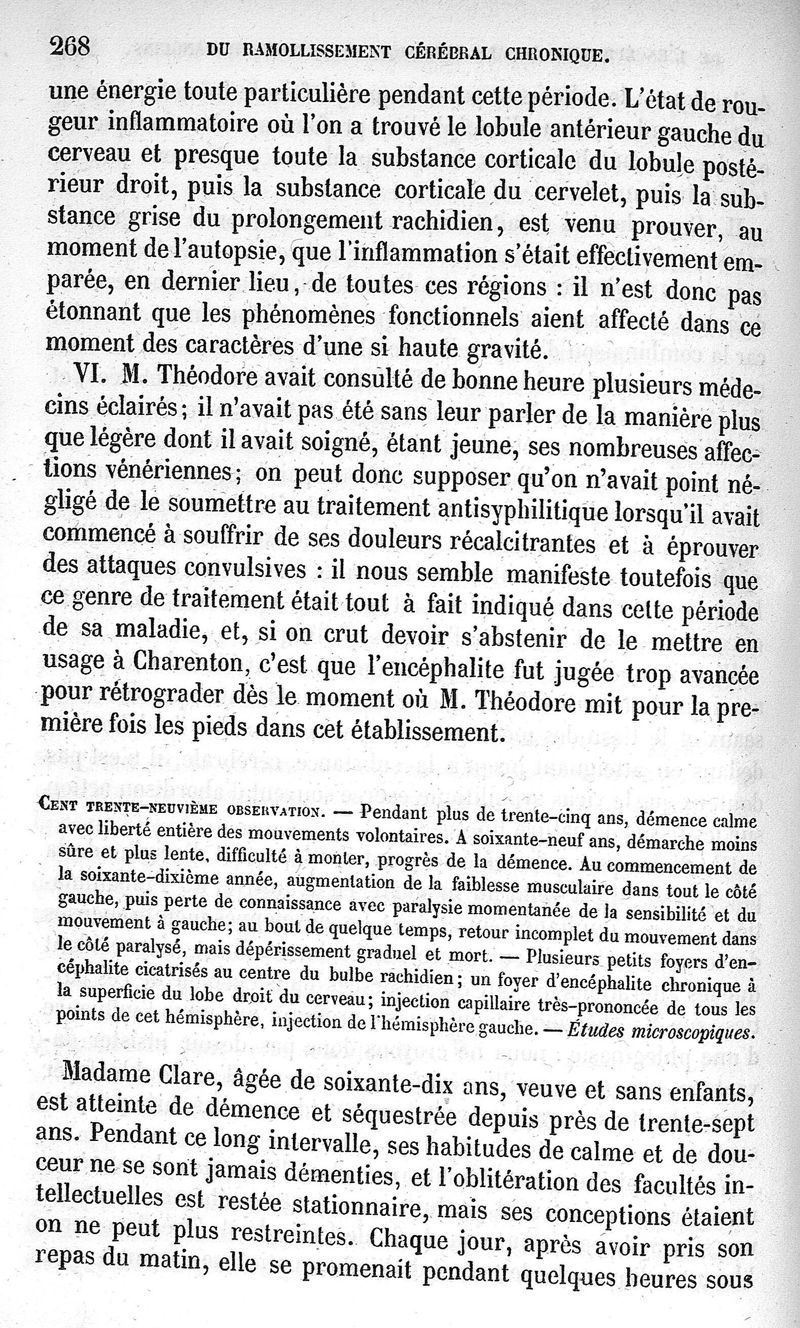 268 DU RAMOLLISSEMENT CÉRÉBRAL CHRONIQUE.

une énergie toute particulière pendant cette période. L'état de rougeur inflammatoire où l'on a trouvé le lobule antérieur gauche du cerveau et presque toute la substance corticale du lobule postérieur droit, puis la substance corticale du cervelet, puis la substance grise du prolongement rachidien, est venu prouver, au moment de l'autopsie, que l'inflammation s'était effectivement emparée, en dernier lieu, de toutes ces régions : il n'est donc pas étonnant que les phénomènes fonctionnels aient affecté dans ce moment des caractères d'une si haute gravité.

VI. M. Théodore avait consulté de bonne heure plusieurs médecins éclairés; il n'avait pas été sans leur parler de la manière plus que légère dont il avait soigné, étant jeune, ses nombreuses affections vénériennes; on peut donc supposer qu'on n'avait point négligé de le soumettre au traitement antisyphilitique lorsqu'il avait commencé à souffrir de ses douleurs récalcitrantes et à éprouver des attaques convulsives : il nous semble manifeste toutefois que ce genre de traitement était tout à fait indiqué dans cette période de sa maladie, et, si on crut devoir s'abstenir de le mettre en usage à Charenton, c'est que l'encéphalite fut jugée trop avancée pour rétrograder dès le moment où M. Théodore mit pour la première fois les pieds dans cet établissement.

CENT TRENTE-NEUVIÈME OBSERVATION. — Pendant plus de trente-cinq ans, démence calme avec liberté entière des mouvements volontaires. A soixante-neuf ans, démarche moins sûre et plus lente, difficulté à monter, progrès de la démence. Au commencement de la soixante-dixième année, augmentation de la faiblesse musculaire dans tout le côté gauche, puis perte de connaissance avec paralysie momentanée de la sensibilité et du mouvement à gauche; au bout de quelque temps, retour incomplet du mouvement dans le côté paralysé, mais dépérissement graduel et mort. — Plusieurs petits foyers d'encéphalite cicatrisés au centre du bulbe rachidien; un foyer d'encéphalite chronique à la superficie du lobe droit du cerveau; injection capillaire très-prononcée de tous les points de cet hémisphère, injection de l'hémisphère gauche. — Études microscopiques.

Madame Clare, âgée de soixante-dix ans, veuve et sans enfants, est atteinte de démence et séquestrée depuis près de trente-sept ans. Pendant ce long intervalle, ses habitudes de calme et de douceur ne se sont jamais démenties, et l'oblitération des facultés intellectuelles est restée stationnaire, mais ses conceptions étaient on ne peut plus restreintes. Chaque jour, après avoir pris son repas du matin, elle se promenait pendant quelques heures sous